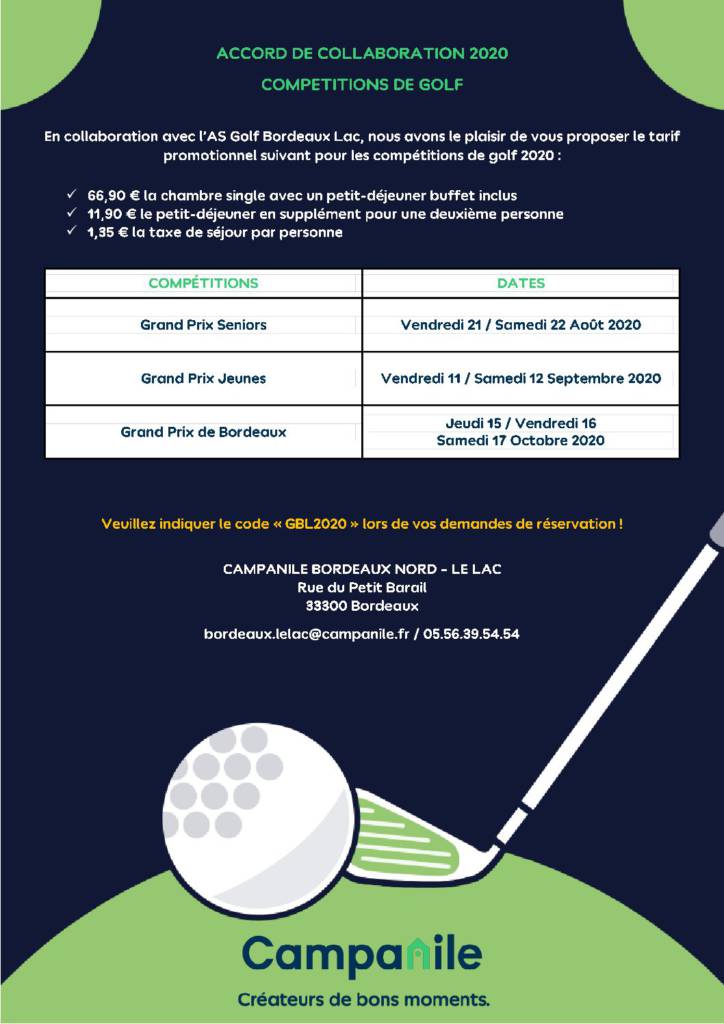 ACCORD DE COLLABORATION 2020

COMPETITIONS DE GOLF

En collaboration avec l'AS Golf Bordeaux Lac, nous avons le plaisir de vous proposer le tarif promotionnel suivant pour les compétitions de golf 2020 :

✓ 66,90 € la chambre single avec un petit-déjeuner buffet inclus
✓ 11,90 € le petit-déjeuner en supplément pour une deuxième personne
✓ 1,35 € la taxe de séjour par personne

| COMPÉTITIONS | DATES |
|---|---|
| Grand Prix Seniors | Vendredi 21 / Samedi 22 Août 2020 |
| Grand Prix Jeunes | Vendredi 11 / Samedi 12 Septembre 2020 |
| Grand Prix de Bordeaux | Jeudi 15 / Vendredi 16 Samedi 17 Octobre 2020 |

Veuillez indiquer le code « GBL2020 » lors de vos demandes de réservation !

CAMPANILE BORDEAUX NORD - LE LAC
Rue du Petit Barail
33300 Bordeaux

bordeaux.lelac@campanile.fr / 05.56.39.54.54

Campanile

Créateurs de bons moments.